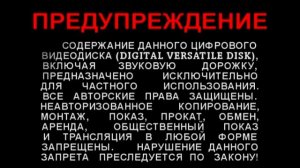 ПРЕДУПРЕЖДЕНИЕ

СОДЕРЖАНИЕ ДАННОГО ЦИФРОВОГО ВИДЕОДИСКА (DIGITAL VERSATILE DISK), ВКЛЮЧАЯ ЗВУКОВУЮ ДОРОЖКУ, ПРЕДНАЗНАЧЕНО ИСКЛЮЧИТЕЛЬНО ДЛЯ ЧАСТНОГО ИСПОЛЬЗОВАНИЯ. ВСЕ АВТОРСКИЕ ПРАВА ЗАЩИЩЕНЫ. НЕАВТОРИЗОВАННОЕ КОПИРОВАНИЕ, МОНТАЖ, ПОКАЗ, ПРОКАТ, ОБМЕН, АРЕНДА, ОБЩЕСТВЕННЫЙ ПОКАЗ И ТРАНСЛЯЦИЯ В ЛЮБОЙ ФОРМЕ ЗАПРЕЩЕНЫ. НАРУШЕНИЕ ДАННОГО ЗАПРЕТА ПРЕСЛЕДУЕТСЯ ПО ЗАКОНУ!